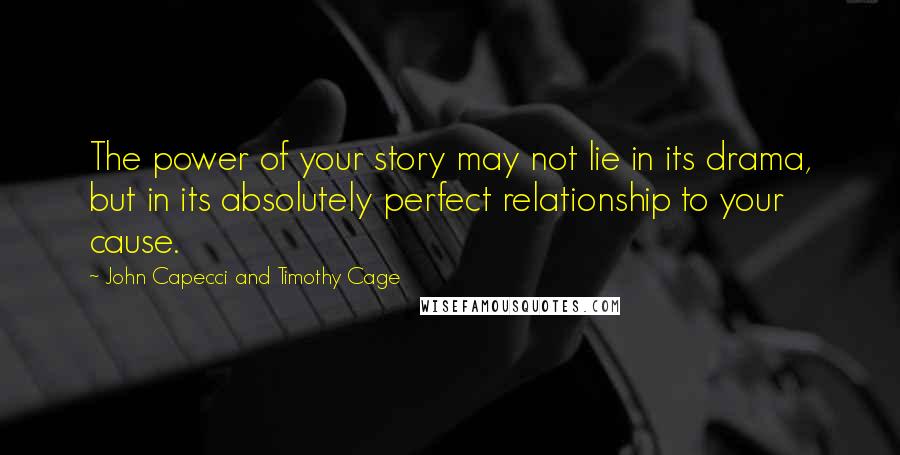 The power of your story may not lie in its drama, but in its absolutely perfect relationship to your cause.

~ John Capecci and Timothy Cage

WISEFAMOUSQUOTES.COM